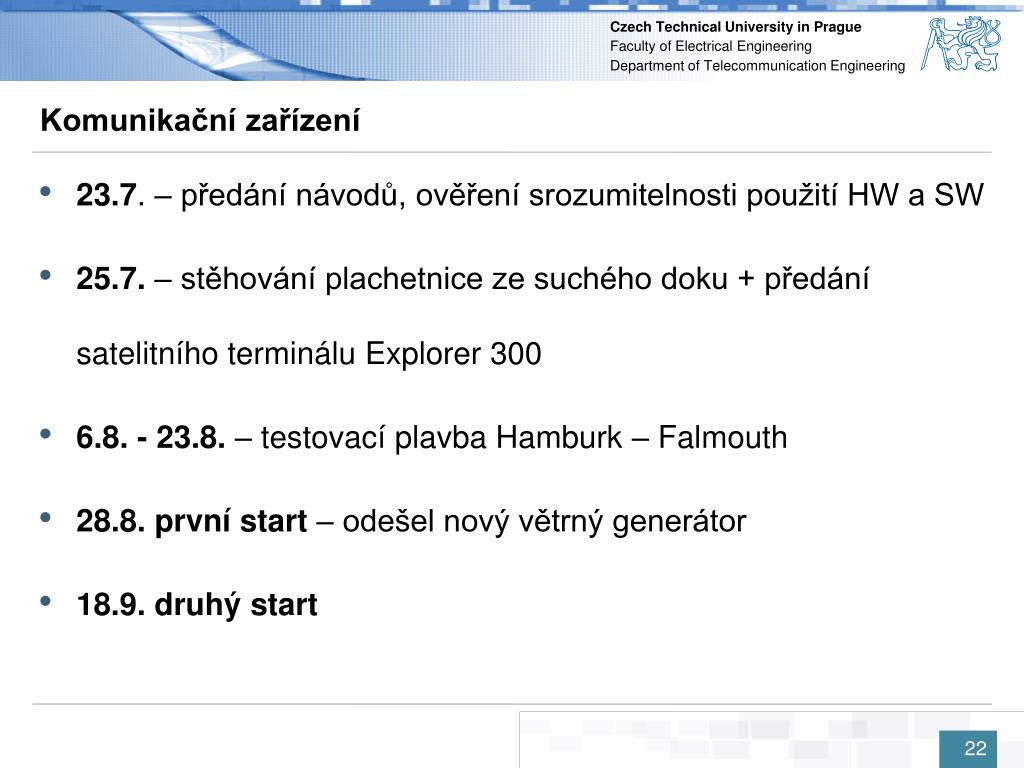 Czech Technical University in Prague
Faculty of Electrical Engineering
Department of Telecommunication Engineering

Komunikační zařízení

• 23.7. – předání návodů, ověření srozumitelnosti použití HW a SW

• 25.7. – stěhování plachetnice ze suchého doku + předání satelitního terminálu Explorer 300

• 6.8. - 23.8. – testovací plavba Hamburk – Falmouth

• 28.8. první start – odešel nový větrný generátor

• 18.9. druhý start

22